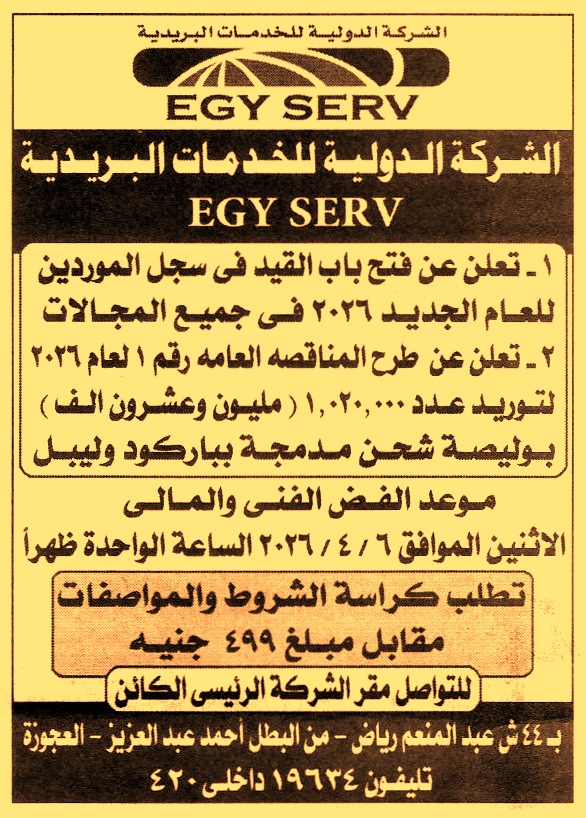 الشركة الدولية للخدمات البريدية
EGY SERV

الشركة الدولية للخدمات البريدية
EGY SERV

١ ـ تعلن عن فتح باب القيد فى سجل الموردين للعام الجديد ٢٠٢٦ فى جميع المجالات
٢ ـ تعلن عن طرح المناقصه العامه رقم ١ لعام ٢٠٢٦ لتوريد عدد ١,٠٢٠,٠٠٠ ( مليون وعشرون الف ) بوليصة شحن مدمجة بباركود وليبل

موعد الفض الفنى والمالى
الاثنين الموافق ٦ / ٤ / ٢٠٢٦ الساعة الواحدة ظهراً

تطلب كراسة الشروط والمواصفات
مقابل مبلغ ٤٩٩ جنيه

للتواصل مقر الشركة الرئيسى الكائن
بـ ٤٤ ش عبد المنعم رياض - من البطل أحمد عبد العزيز - العجوزة
تليفون ١٩٦٣٤ داخلى ٤٢٠